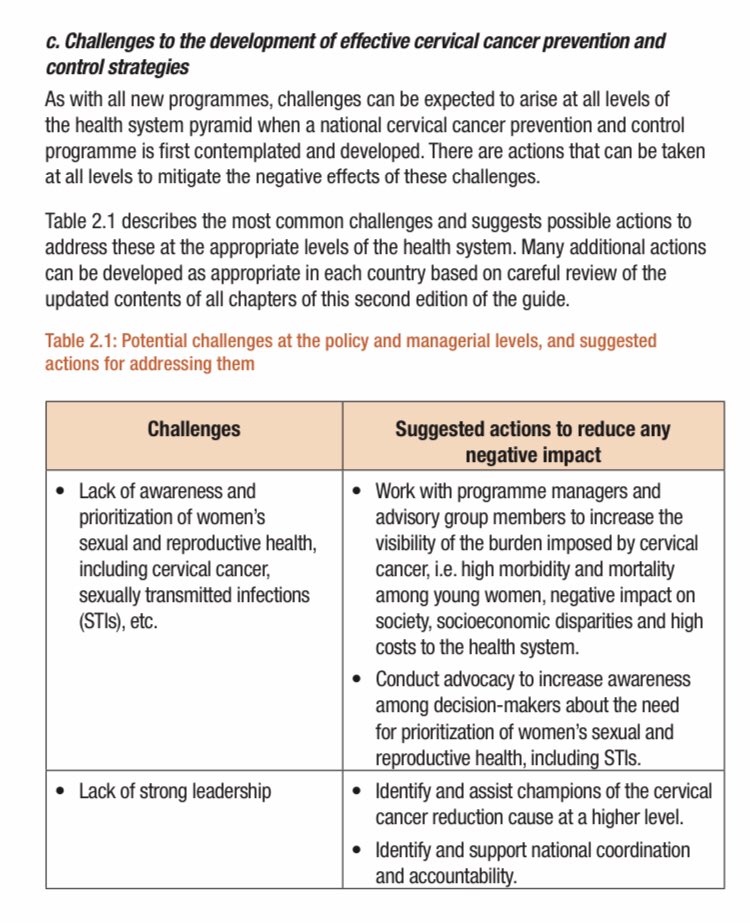 c. Challenges to the development of effective cervical cancer prevention and control strategies

As with all new programmes, challenges can be expected to arise at all levels of the health system pyramid when a national cervical cancer prevention and control programme is first contemplated and developed. There are actions that can be taken at all levels to mitigate the negative effects of these challenges.

Table 2.1 describes the most common challenges and suggests possible actions to address these at the appropriate levels of the health system. Many additional actions can be developed as appropriate in each country based on careful review of the updated contents of all chapters of this second edition of the guide.

Table 2.1: Potential challenges at the policy and managerial levels, and suggested actions for addressing them

| Challenges | Suggested actions to reduce any negative impact |
|---|---|
| • Lack of awareness and prioritization of women's sexual and reproductive health, including cervical cancer, sexually transmitted infections (STIs), etc. | • Work with programme managers and advisory group members to increase the visibility of the burden imposed by cervical cancer, i.e. high morbidity and mortality among young women, negative impact on society, socioeconomic disparities and high costs to the health system. • Conduct advocacy to increase awareness among decision-makers about the need for prioritization of women's sexual and reproductive health, including STIs. |
| • Lack of strong leadership | • Identify and assist champions of the cervical cancer reduction cause at a higher level. • Identify and support national coordination and accountability. |